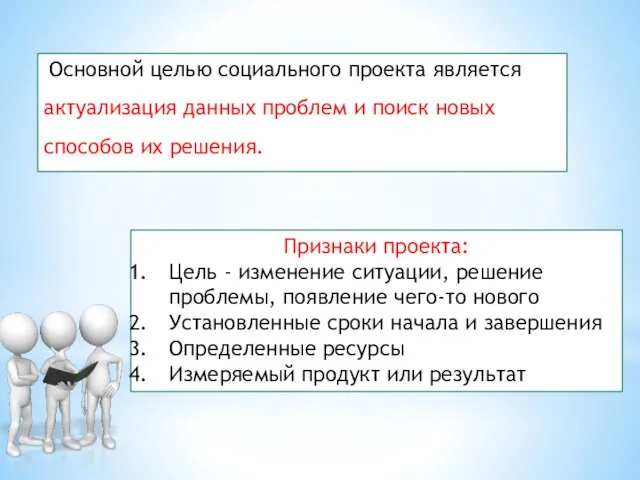 Основной целью социального проекта является актуализация данных проблем и поиск новых способов их решения.

Признаки проекта:
1. Цель - изменение ситуации, решение проблемы, появление чего-то нового
2. Установленные сроки начала и завершения
3. Определенные ресурсы
4. Измеряемый продукт или результат